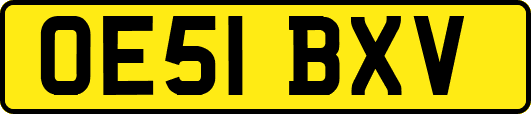 OE51 BXV